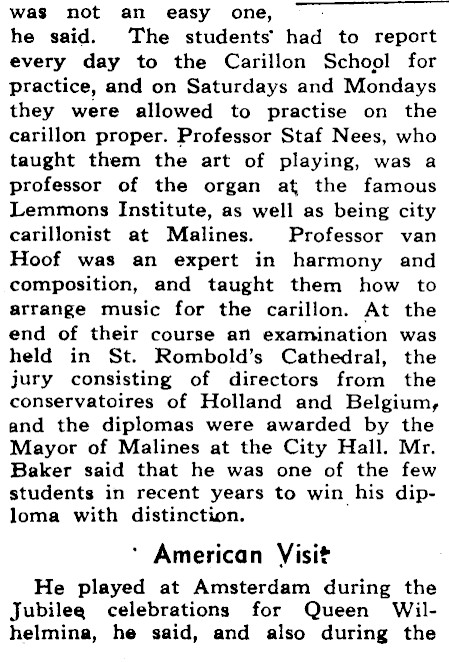 was not an easy one, he said. The students had to report every day to the Carillon School for practice, and on Saturdays and Mondays they were allowed to practise on the carillon proper. Professor Staf Nees, who taught them the art of playing, was a professor of the organ at the famous Lemmons Institute, as well as being city carillonist at Malines. Professor van Hoof was an expert in harmony and composition, and taught them how to arrange music for the carillon. At the end of their course an examination was held in St. Rombold's Cathedral, the jury consisting of directors from the conservatoires of Holland and Belgium, and the diplomas were awarded by the Mayor of Malines at the City Hall. Mr. Baker said that he was one of the few students in recent years to win his diploma with distinction.

American Visit

He played at Amsterdam during the Jubilee celebrations for Queen Wilhelmina, he said, and also during the